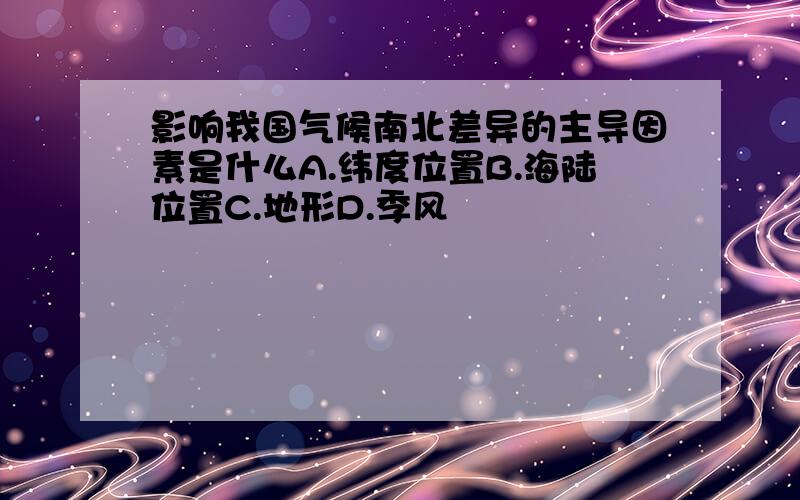 影响我国气候南北差异的主导因素是什么A.纬度位置B.海陆位置C.地形D.季风